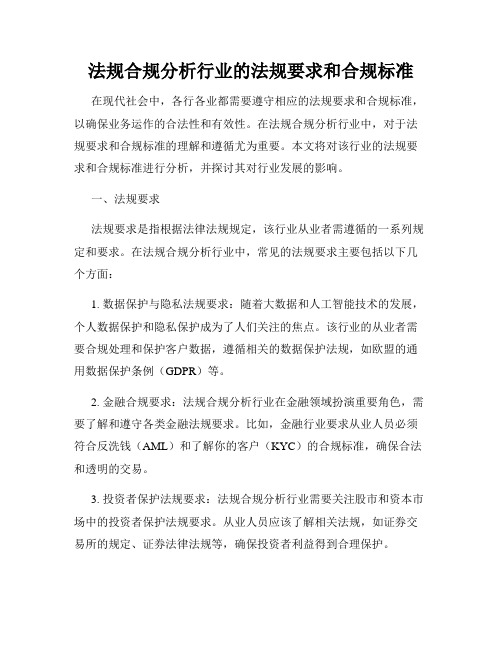 法规合规分析行业的法规要求和合规标准

在现代社会中，各行各业都需要遵守相应的法规要求和合规标准，以确保业务运作的合法性和有效性。在法规合规分析行业中，对于法规要求和合规标准的理解和遵循尤为重要。本文将对该行业的法规要求和合规标准进行分析，并探讨其对行业发展的影响。

一、法规要求

法规要求是指根据法律法规规定，该行业从业者需遵循的一系列规定和要求。在法规合规分析行业中，常见的法规要求主要包括以下几个方面：

1. 数据保护与隐私法规要求：随着大数据和人工智能技术的发展，个人数据保护和隐私保护成为了人们关注的焦点。该行业的从业者需要合规处理和保护客户数据，遵循相关的数据保护法规，如欧盟的通用数据保护条例（GDPR）等。

2. 金融合规要求：法规合规分析行业在金融领域扮演重要角色，需要了解和遵守各类金融法规要求。比如，金融行业要求从业人员必须符合反洗钱（AML）和了解你的客户（KYC）的合规标准，确保合法和透明的交易。

3. 投资者保护法规要求：法规合规分析行业需要关注股市和资本市场中的投资者保护法规要求。从业人员应该了解相关法规，如证券交易所的规定、证券法律法规等，确保投资者利益得到合理保护。